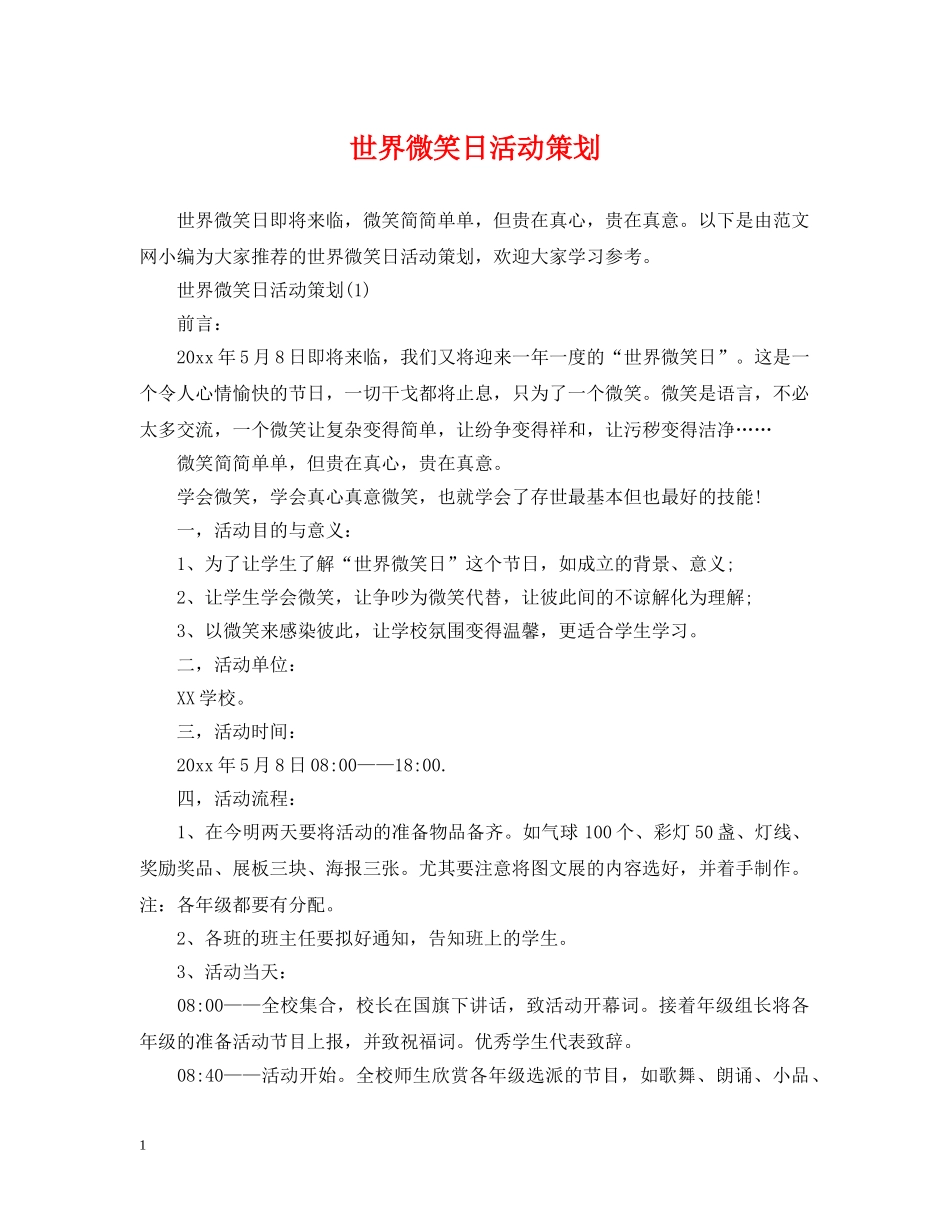 世界微笑日活动策划

世界微笑日即将来临，微笑简简单单，但贵在真心，贵在真意。以下是由范文网小编为大家推荐的世界微笑日活动策划，欢迎大家学习参考。

世界微笑日活动策划(1)

前言：

20xx年5月8日即将来临，我们又将迎来一年一度的“世界微笑日”。这是一个令人心情愉快的节日，一切干戈都将止息，只为了一个微笑。微笑是语言，不必太多交流，一个微笑让复杂变得简单，让纷争变得祥和，让污秽变得洁净……

微笑简简单单，但贵在真心，贵在真意。

学会微笑，学会真心真意微笑，也就学会了存世最基本但也最好的技能！

一，活动目的与意义：

1、为了让学生了解“世界微笑日”这个节日，如成立的背景、意义；

2、让学生学会微笑，让争吵为微笑代替，让彼此间的不谅解化为理解；

3、以微笑来感染彼此，让学校氛围变得温馨，更适合学生学习。

二，活动单位：

XX学校。

三，活动时间：

20xx年5月8日08:00——18:00.

四，活动流程：

1、在今明两天要将活动的准备物品备齐。如气球100个、彩灯50盏、灯线、奖励奖品、展板三块、海报三张。尤其要注意将图文展的内容选好，并着手制作。注：各年级都要有分配。

2、各班的班主任要拟好通知，告知班上的学生。

3、活动当天：

08:00——全校集合，校长在国旗下讲话，致活动开幕词。接着年级组长将各年级的准备活动节目上报，并致祝福词。优秀学生代表致辞。

08:40——活动开始。全校师生欣赏各年级选派的节目，如歌舞、朗诵、小品、

1